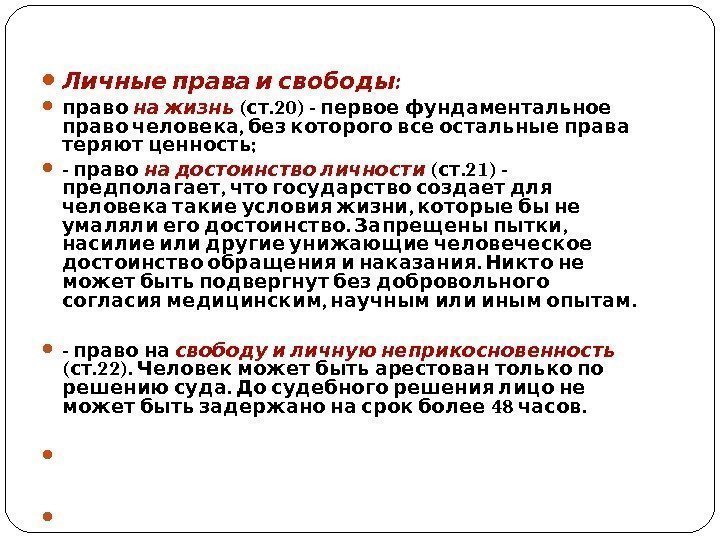 Личные права и свободы:

право на жизнь (ст.20) - первое фундаментальное право человека, без которого все остальные права теряют ценность;

- право на достоинство личности (ст.21) - предполагает, что государство создает для человека такие условия жизни, которые бы не умаляли его достоинство. Запрещены пытки, насилие или другие унижающие человеческое достоинство обращения и наказания. Никто не может быть подвергнут без добровольного согласия медицинским, научным или иным опытам.

- право на свободу и личную неприкосновенность (ст.22). Человек может быть арестован только по решению суда. До судебного решения лицо не может быть задержано на срок более 48 часов.